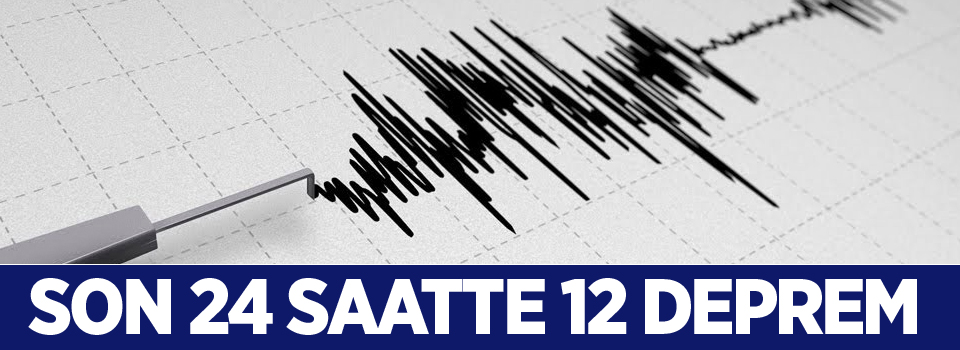 SON 24 SAATTE 12 DEPREM